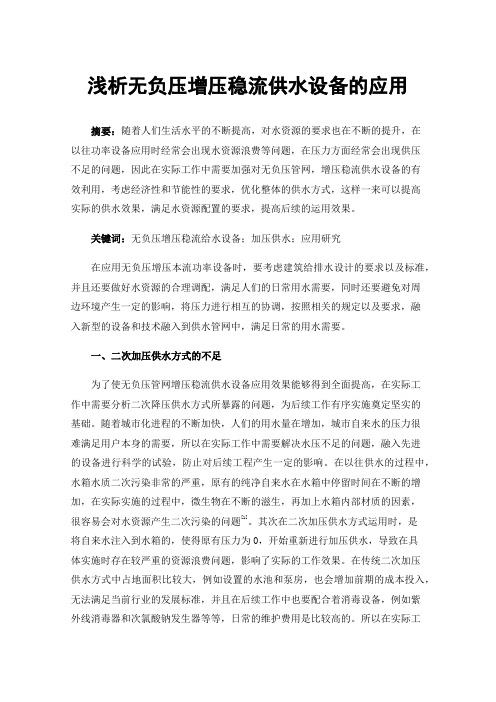 浅析无负压增压稳流供水设备的应用

摘要：随着人们生活水平的不断提高，对水资源的要求也在不断的提升，在以往功率设备应用时经常会出现水资源浪费等问题，在压力方面经常会出现供压不足的问题，因此在实际工作中需要加强对无负压管网，增压稳流供水设备的有效利用，考虑经济性和节能性的要求，优化整体的供水方式，这样一来可以提高实际的供水效果，满足水资源配置的要求，提高后续的运用效果。

关键词：无负压增压稳流给水设备；加压供水；应用研究

在应用无负压增压本流功率设备时，要考虑建筑给排水设计的要求以及标准，并且还要做好水资源的合理调配，满足人们的日常用水需要，同时还要避免对周边环境产生一定的影响，将压力进行相互的协调，按照相关的规定以及要求，融入新型的设备和技术融入到供水管网中，满足日常的用水需要。

一、二次加压供水方式的不足

为了使无负压管网增压稳流供水设备应用效果能够得到全面提高，在实际工作中需要分析二次降压供水方式所暴露的问题，为后续工作有序实施奠定坚实的基础。随着城市化进程的不断加快，人们的用水量在增加，城市自来水的压力很难满足用户本身的需要，所以在实际工作中需要解决水压不足的问题，融入先进的设备进行科学的试验，防止对后续工程产生一定的影响。在以往供水的过程中，水箱水质二次污染非常的严重，原有的纯净自来水在水箱中停留时间在不断的增加，在实际实施的过程中，微生物在不断的滋生，再加上水箱内部材质的因素，很容易会对水资源产生二次污染的问题$^{[1]}$。其次在二次加压供水方式运用时，是将自来水注入到水箱的，使得原有压力为 0，开始重新进行加压供水，导致在具体实施时存在较严重的资源浪费问题，影响了实际的工作效果。在传统二次加压供水方式中占地面积比较大，例如设置的水池和泵房，也会增加前期的成本投入，无法满足当前行业的发展标准，并且在后续工作中也要配合着消毒设备，例如紫外线消毒器和次氯酸钠发生器等等，日常的维护费用是比较高的。所以在实际工